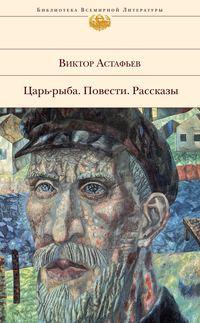 Библиотека Всемирной Литературы

Виктор Астафьев

Царь-рыба. Повести. Рассказы